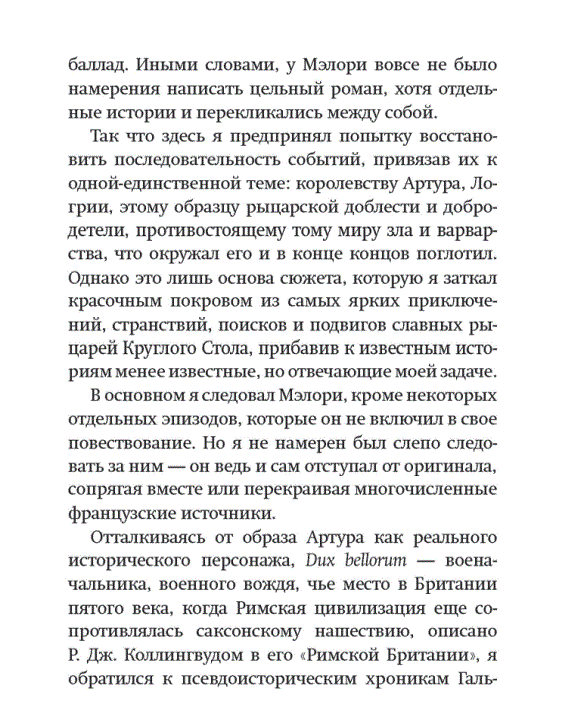 баллад. Иными словами, у Мэлори вовсе не было намерения написать цельный роман, хотя отдельные истории и перекликались между собой.

Так что здесь я предпринял попытку восстановить последовательность событий, привязав их к одной-единственной теме: королевству Артура, Логрии, этому образцу рыцарской доблести и добродетели, противостоящему тому миру зла и варварства, что окружал его и в конце концов поглотил. Однако это лишь основа сюжета, которую я заткал красочным покровом из самых ярких приключений, странствий, поисков и подвигов славных рыцарей Круглого Стола, прибавив к известным историям менее известные, но отвечающие моей задаче.

В основном я следовал Мэлори, кроме некоторых отдельных эпизодов, которые он не включил в свое повествование. Но я не намерен был слепо следовать за ним — он ведь и сам отступал от оригинала, сопрягая вместе или перекраивая многочисленные французские источники.

Отталкиваясь от образа Артура как реального исторического персонажа, Dux bellorum — военачальника, военного вождя, чье место в Британии пятого века, когда Римская цивилизация еще сопротивлялась саксонскому нашествию, описано Р. Дж. Коллингвудом в его «Римской Британии», я обратился к псевдоисторическим хроникам Галь-